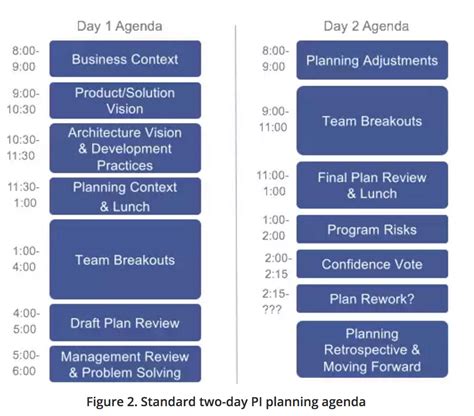 Day 1 Agenda

8:00-9:00 Business Context

9:00-10:30 Product/Solution Vision

10:30-11:30 Architecture Vision & Development Practices

11:30-1:00 Planning Context & Lunch

1:00-4:00 Team Breakouts

4:00-5:00 Draft Plan Review

5:00-6:00 Management Review & Problem Solving

Day 2 Agenda

8:00-9:00 Planning Adjustments

9:00-11:00 Team Breakouts

11:00-1:00 Final Plan Review & Lunch

1:00-2:00 Program Risks

2:00-2:15 Confidence Vote

2:15-??? Plan Rework?

Planning Retrospective & Moving Forward

Figure 2. Standard two-day PI planning agenda